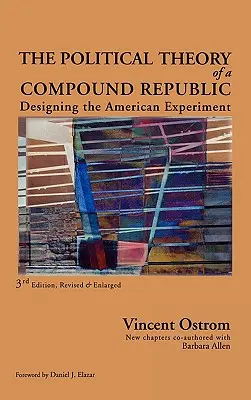 THE POLITICAL THEORY of a COMPOUND REPUBLIC
Designing the American Experiment

3rd Edition, Revised & Enlarged

Vincent Ostrom
New chapters co-authored with
Barbara Allen

Foreword by Daniel J. Elazar